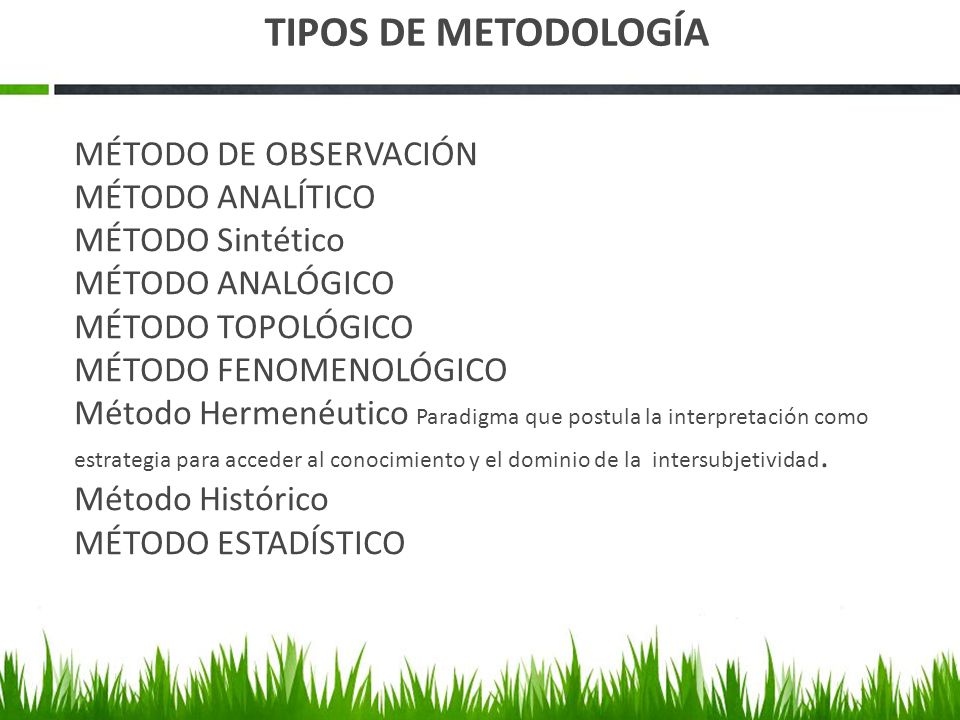 TIPOS DE METODOLOGÍA

MÉTODO DE OBSERVACIÓN
MÉTODO ANALÍTICO
MÉTODO Sintético
MÉTODO ANALÓGICO
MÉTODO TOPOLÓGICO
MÉTODO FENOMENOLÓGICO
Método Hermenéutico Paradigma que postula la interpretación como estrategia para acceder al conocimiento y el dominio de la intersubjetividad.
Método Histórico
MÉTODO ESTADÍSTICO